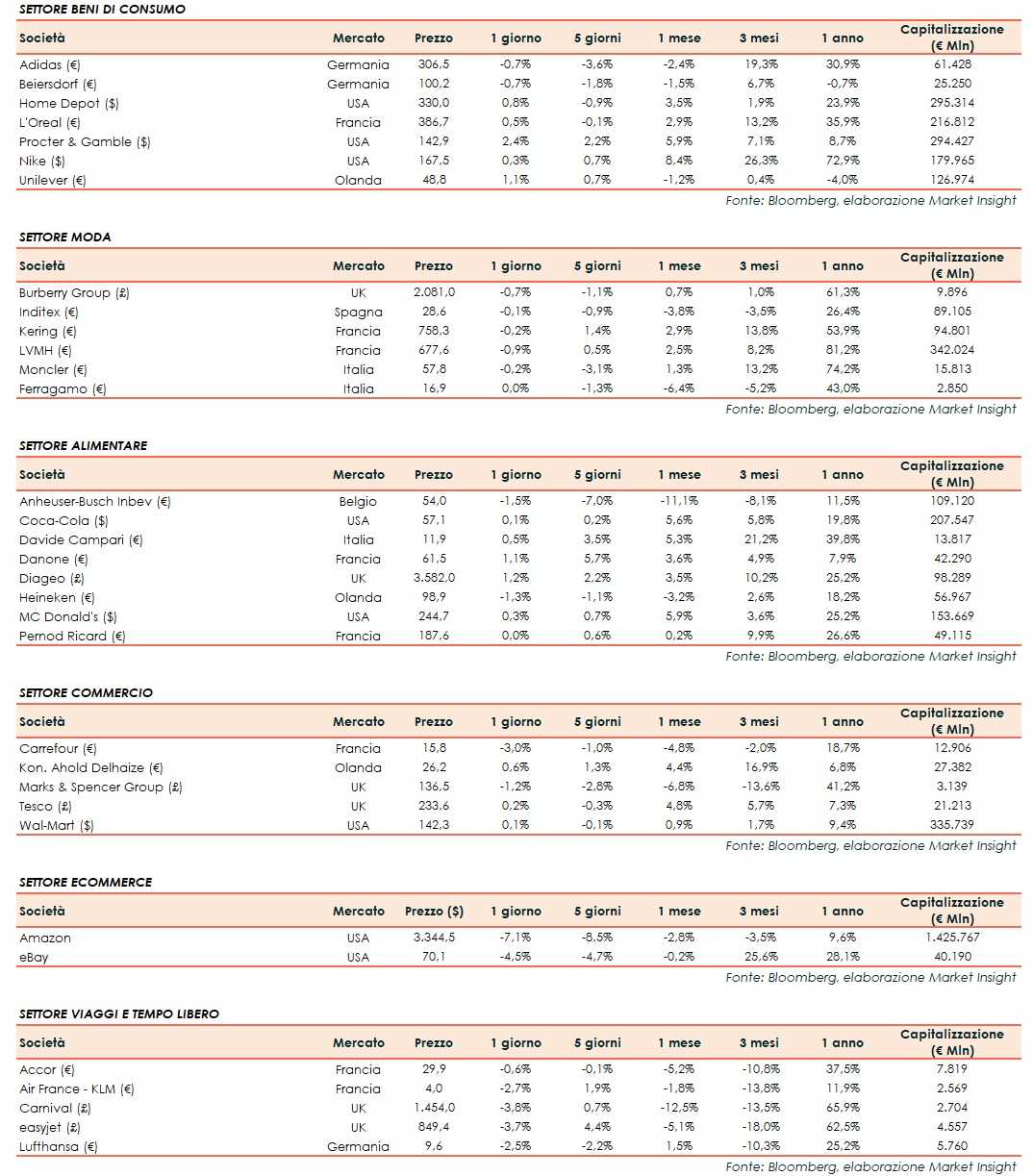 SETTORE BENI DI CONSUMO

| Società | Mercato | Prezzo | 1 giorno | 5 giorni | 1 mese | 3 mesi | 1 anno | Capitalizzazione (€ Mln) |
|---|---|---|---|---|---|---|---|---|
| Adidas (€) | Germania | 306,5 | -0,7% | -3,6% | -2,4% | 19,3% | 30,9% | 61.428 |
| Beiersdorf (€) | Germania | 100,2 | -0,7% | -1,8% | -1,5% | 6,7% | -0,7% | 25.250 |
| Home Depot ($) | USA | 330,0 | 0,8% | -0,9% | 3,5% | 1,9% | 23,9% | 295.314 |
| L'Oreal (€) | Francia | 386,7 | 0,5% | -0,1% | 2,9% | 13,2% | 35,9% | 216.812 |
| Procter & Gamble ($) | USA | 142,9 | 2,4% | 2,2% | 5,9% | 7,1% | 8,7% | 294.427 |
| Nike ($) | USA | 167,5 | 0,3% | 0,7% | 8,4% | 26,3% | 72,9% | 179.965 |
| Unilever (€) | Olanda | 48,8 | 1,1% | 0,7% | -1,2% | 0,4% | -4,0% | 126.974 |

Fonte: Bloomberg, elaborazione Market Insight

SETTORE MODA

| Società | Mercato | Prezzo | 1 giorno | 5 giorni | 1 mese | 3 mesi | 1 anno | Capitalizzazione (€ Mln) |
|---|---|---|---|---|---|---|---|---|
| Burberry Group (£) | UK | 2.081,0 | -0,7% | -1,1% | 0,7% | 1,0% | 61,3% | 9.896 |
| Inditex (€) | Spagna | 28,6 | -0,1% | -0,9% | -3,8% | -3,5% | 26,4% | 89.105 |
| Kering (€) | Francia | 758,3 | -0,2% | 1,4% | 2,9% | 13,8% | 53,9% | 94.801 |
| LVMH (€) | Francia | 677,6 | -0,9% | 0,5% | 2,5% | 8,2% | 81,2% | 342.024 |
| Moncler (€) | Italia | 57,8 | -0,2% | -3,1% | 1,3% | 13,2% | 74,2% | 15.813 |
| Ferragamo (€) | Italia | 16,9 | 0,0% | -1,3% | -6,4% | -5,2% | 43,0% | 2.850 |

Fonte: Bloomberg, elaborazione Market Insight

SETTORE ALIMENTARE

| Società | Mercato | Prezzo | 1 giorno | 5 giorni | 1 mese | 3 mesi | 1 anno | Capitalizzazione (€ Mln) |
|---|---|---|---|---|---|---|---|---|
| Anheuser-Busch Inbev (€) | Belgio | 54,0 | -1,5% | -7,0% | -11,1% | -8,1% | 11,5% | 109.120 |
| Coca-Cola ($) | USA | 57,1 | 0,1% | 0,2% | 5,6% | 5,8% | 19,8% | 207.547 |
| Davide Campari (€) | Italia | 11,9 | 0,5% | 3,5% | 5,3% | 21,2% | 39,8% | 13.817 |
| Danone (€) | Francia | 61,5 | 1,1% | 5,7% | 3,6% | 4,9% | 7,9% | 42.290 |
| Diageo (£) | UK | 3.582,0 | 1,2% | 2,2% | 3,5% | 10,2% | 25,2% | 98.289 |
| Heineken (€) | Olanda | 98,9 | -1,3% | -1,1% | -3,2% | 2,6% | 18,2% | 56.967 |
| MC Donald's ($) | USA | 244,7 | 0,3% | 0,7% | 5,9% | 3,6% | 25,2% | 153.669 |
| Pernod Ricard (€) | Francia | 187,6 | 0,0% | 0,6% | 0,2% | 9,9% | 26,6% | 49.115 |

Fonte: Bloomberg, elaborazione Market Insight

SETTORE COMMERCIO

| Società | Mercato | Prezzo | 1 giorno | 5 giorni | 1 mese | 3 mesi | 1 anno | Capitalizzazione (€ Mln) |
|---|---|---|---|---|---|---|---|---|
| Carrefour (€) | Francia | 15,8 | -3,0% | -1,0% | -4,8% | -2,0% | 18,7% | 12.906 |
| Kon. Ahold Delhaize (€) | Olanda | 26,2 | 0,6% | 1,3% | 4,4% | 16,9% | 6,8% | 27.382 |
| Marks & Spencer Group (£) | UK | 136,5 | -1,2% | -2,8% | -6,8% | -13,6% | 41,2% | 3.139 |
| Tesco (£) | UK | 233,6 | 0,2% | -0,3% | 4,8% | 5,7% | 7,3% | 21.213 |
| Wal-Mart ($) | USA | 142,3 | 0,1% | -0,1% | 0,9% | 1,7% | 9,4% | 335.739 |

Fonte: Bloomberg, elaborazione Market Insight

SETTORE ECOMMERCE

| Società | Mercato | Prezzo ($) | 1 giorno | 5 giorni | 1 mese | 3 mesi | 1 anno | Capitalizzazione (€ Mln) |
|---|---|---|---|---|---|---|---|---|
| Amazon | USA | 3.344,5 | -7,1% | -8,5% | -2,8% | -3,5% | 9,6% | 1.425.767 |
| eBay | USA | 70,1 | -4,5% | -4,7% | -0,2% | 25,6% | 28,1% | 40.190 |

Fonte: Bloomberg, elaborazione Market Insight

SETTORE VIAGGI E TEMPO LIBERO

| Società | Mercato | Prezzo | 1 giorno | 5 giorni | 1 mese | 3 mesi | 1 anno | Capitalizzazione (€ Mln) |
|---|---|---|---|---|---|---|---|---|
| Accor (€) | Francia | 29,9 | -0,6% | -0,1% | -5,2% | -10,8% | 37,5% | 7.819 |
| Air France - KLM (€) | Francia | 4,0 | -2,7% | 1,9% | -1,8% | -13,8% | 11,9% | 2.569 |
| Carnival (£) | UK | 1.454,0 | -3,8% | 0,7% | -12,5% | -13,5% | 65,9% | 2.704 |
| easyjet (£) | UK | 849,4 | -3,7% | 4,4% | -5,1% | -18,0% | 62,5% | 4.557 |
| Lufthansa (€) | Germania | 9,6 | -2,5% | -2,2% | 1,5% | -10,3% | 25,2% | 5.760 |

Fonte: Bloomberg, elaborazione Market Insight